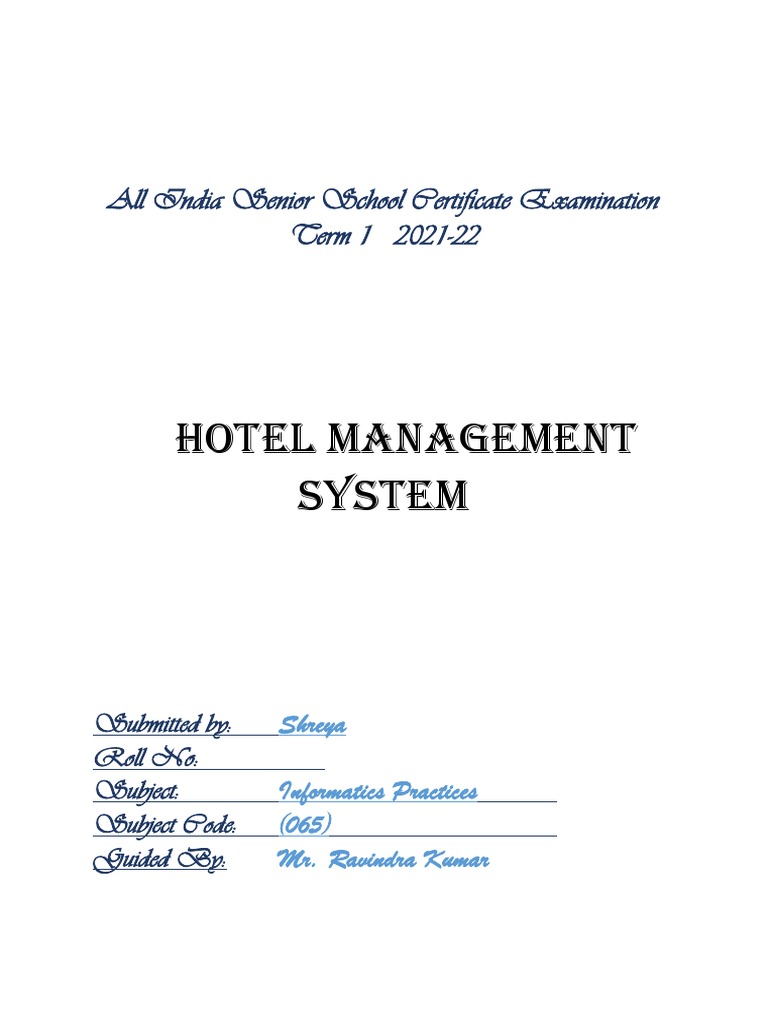 All India Senior School Certificate Examination
Term 1 2021-22

HOTEL MANAGEMENT SYSTEM

Submitted by: Shreya
Roll No:
Subject: Informatics Practices
Subject Code: (065)
Guided By: Mr. Ravindra Kumar